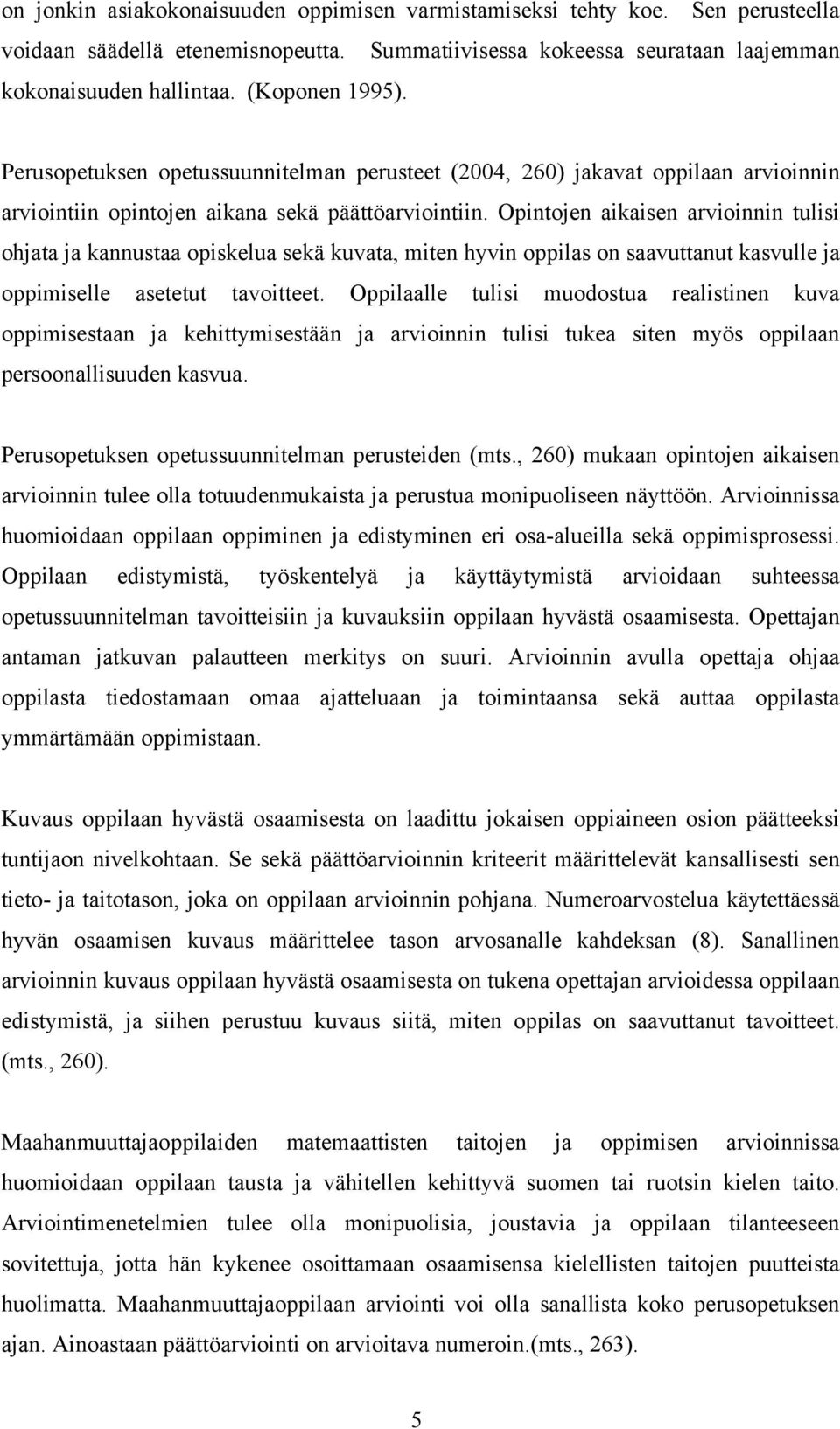 on jonkin asiakokonaisuuden oppimisen varmistamiseksi tehty koe. Sen perusteella voidaan säädellä etenemisnopeutta. Summatiivisessa kokeessa seurataan laajemman kokonaisuuden hallintaa. (Koponen 1995).

Perusopetuksen opetussuunnitelman perusteet (2004, 260) jakavat oppilaan arvioinnin arviointiin opintojen aikana sekä päättöarviointiin. Opintojen aikaisen arvioinnin tulisi ohjata ja kannustaa opiskelua sekä kuvata, miten hyvin oppilas on saavuttanut kasvulle ja oppimiselle asetetut tavoitteet. Oppilaalle tulisi muodostua realistinen kuva oppimisestaan ja kehittymisestään ja arvioinnin tulisi tukea siten myös oppilaan persoonallisuuden kasvua.

Perusopetuksen opetussuunnitelman perusteiden (mts., 260) mukaan opintojen aikaisen arvioinnin tulee olla totuudenmukaista ja perustua monipuoliseen näyttöön. Arvioinnissa huomioidaan oppilaan oppiminen ja edistyminen eri osa-alueilla sekä oppimisprosessi. Oppilaan edistymistä, työskentelyä ja käyttäytymistä arvioidaan suhteessa opetussuunnitelman tavoitteisiin ja kuvauksiin oppilaan hyvästä osaamisesta. Opettajan antaman jatkuvan palautteen merkitys on suuri. Arvioinnin avulla opettaja ohjaa oppilasta tiedostamaan omaa ajatteluaan ja toimintaansa sekä auttaa oppilasta ymmärtämään oppimistaan.

Kuvaus oppilaan hyvästä osaamisesta on laadittu jokaisen oppiaineen osion päätteeksi tuntijaon nivelkohtaan. Se sekä päättöarvioinnin kriteerit määrittelevät kansallisesti sen tieto- ja taitotason, joka on oppilaan arvioinnin pohjana. Numeroarvostelua käytettäessä hyvän osaamisen kuvaus määrittelee tason arvosanalle kahdeksan (8). Sanallinen arvioinnin kuvaus oppilaan hyvästä osaamisesta on tukena opettajan arvioidessa oppilaan edistymistä, ja siihen perustuu kuvaus siitä, miten oppilas on saavuttanut tavoitteet. (mts., 260).

Maahanmuuttajaoppilaiden matemaattisten taitojen ja oppimisen arvioinnissa huomioidaan oppilaan tausta ja vähitellen kehittyvä suomen tai ruotsin kielen taito. Arviointimenetelmien tulee olla monipuolisia, joustavia ja oppilaan tilanteeseen sovitettuja, jotta hän kykenee osoittamaan osaamisensa kielellisten taitojen puutteista huolimatta. Maahanmuuttajaoppilaan arviointi voi olla sanallista koko perusopetuksen ajan. Ainoastaan päättöarviointi on arvioitava numeroin.(mts., 263).

5